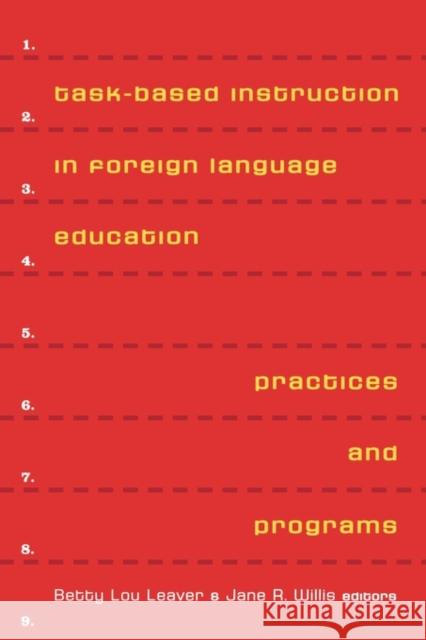 1.

task-based instruction

2.

in foreign language

3.

education

4.

5.

practices

6.

and

7.

programs

8.

Betty Lou Leaver & Jane R. Willis editors

9.